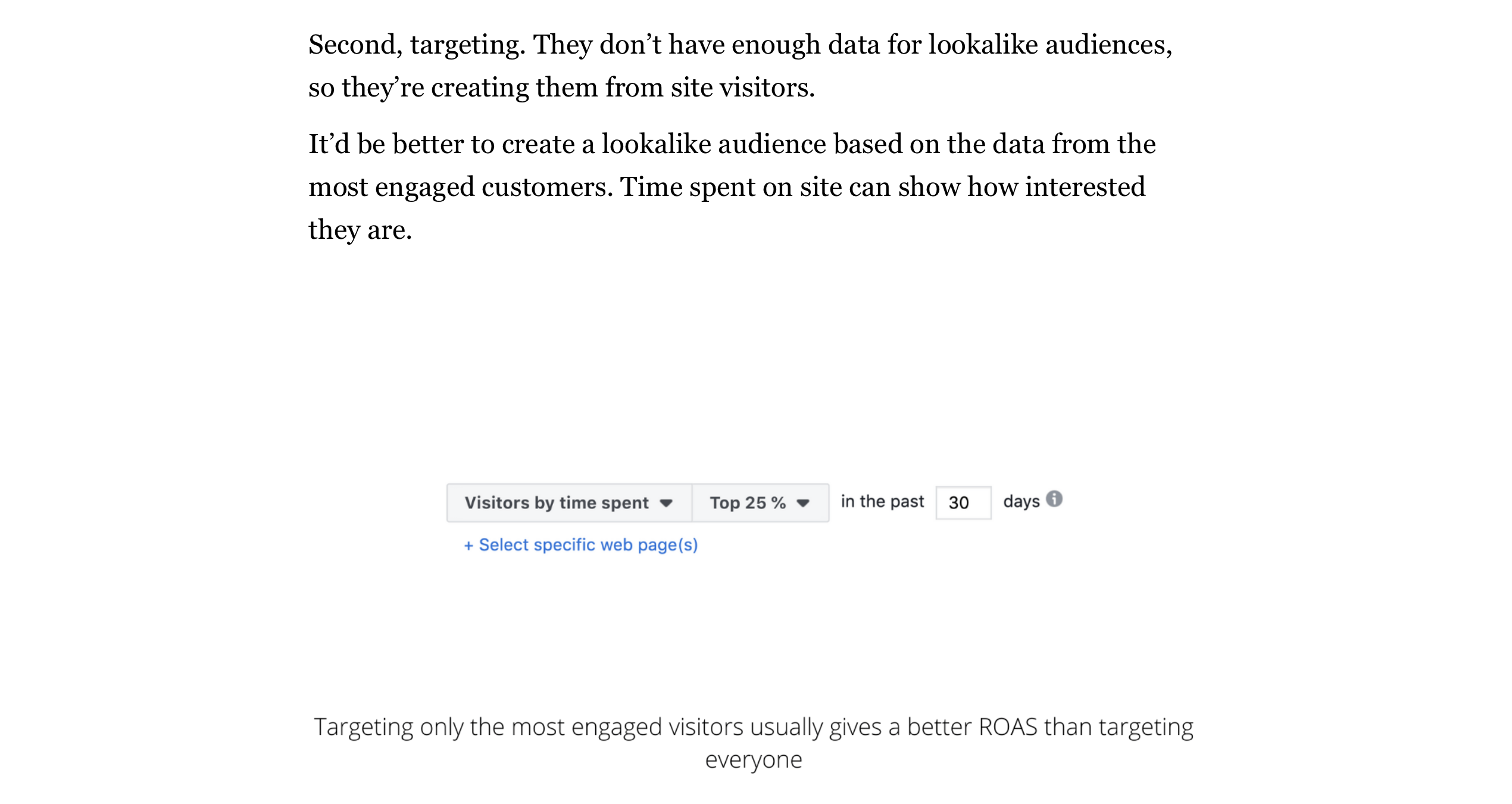 Second, targeting. They don’t have enough data for lookalike audiences, so they’re creating them from site visitors.

It’d be better to create a lookalike audience based on the data from the most engaged customers. Time spent on site can show how interested they are.

Visitors by time spent Top 25 % in the past 30 days

+ Select specific web page(s)

Targeting only the most engaged visitors usually gives a better ROAS than targeting everyone